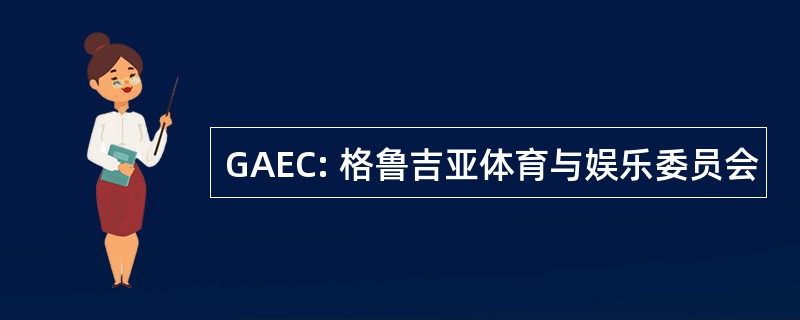 GAEC: 格鲁吉亚体育与娱乐委员会